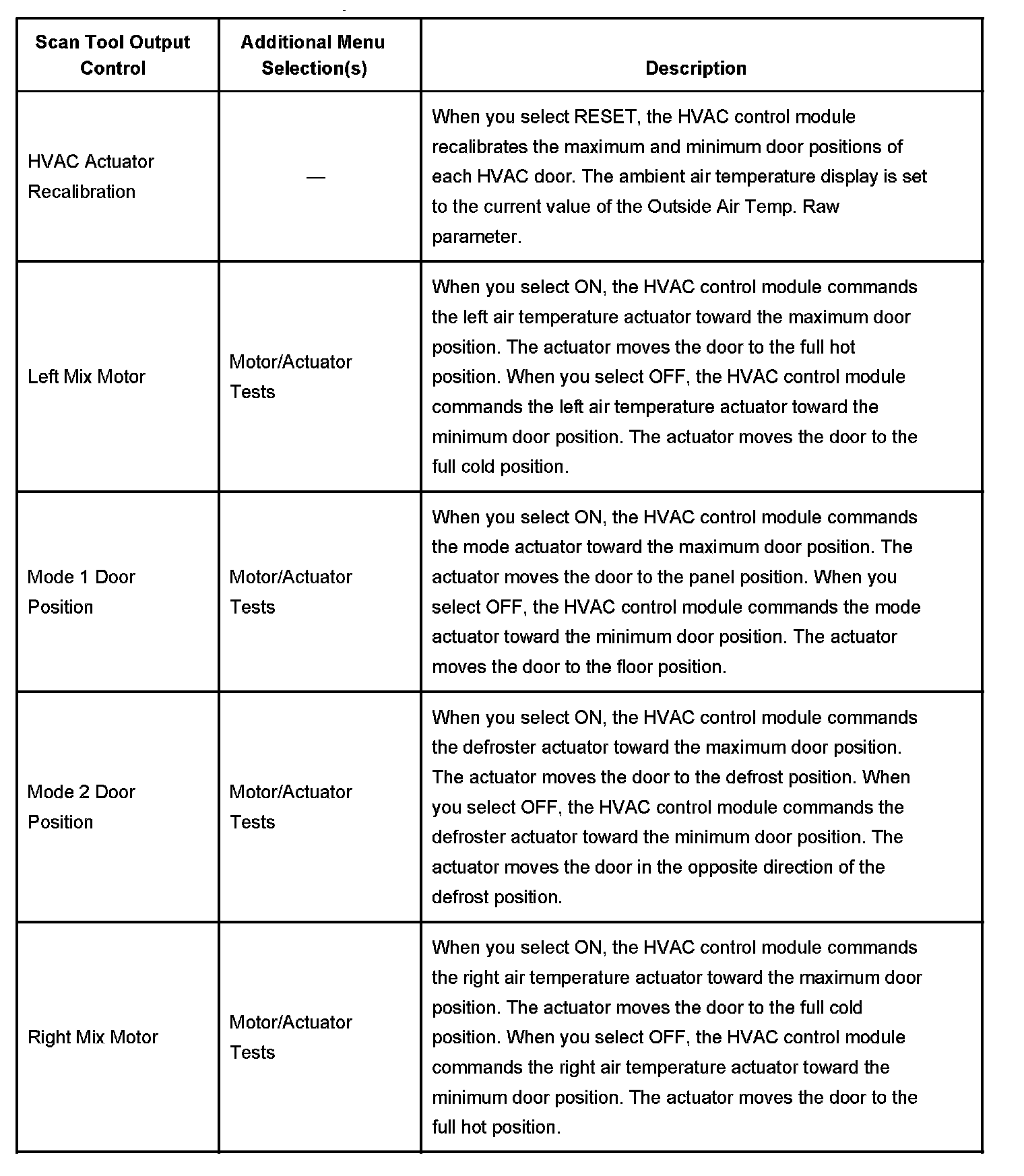 | Scan Tool Output Control | Additional Menu Selection(s) | Description |
|---|---|---|
| HVAC Actuator Recalibration | — | When you select RESET, the HVAC control module recalibrates the maximum and minimum door positions of each HVAC door. The ambient air temperature display is set to the current value of the Outside Air Temp. Raw parameter. |
| Left Mix Motor | Motor/Actuator Tests | When you select ON, the HVAC control module commands the left air temperature actuator toward the maximum door position. The actuator moves the door to the full hot position. When you select OFF, the HVAC control module commands the left air temperature actuator toward the minimum door position. The actuator moves the door to the full cold position. |
| Mode 1 Door Position | Motor/Actuator Tests | When you select ON, the HVAC control module commands the mode actuator toward the maximum door position. The actuator moves the door to the panel position. When you select OFF, the HVAC control module commands the mode actuator toward the minimum door position. The actuator moves the door to the floor position. |
| Mode 2 Door Position | Motor/Actuator Tests | When you select ON, the HVAC control module commands the defroster actuator toward the maximum door position. The actuator moves the door to the defrost position. When you select OFF, the HVAC control module commands the defroster actuator toward the minimum door position. The actuator moves the door in the opposite direction of the defrost position. |
| Right Mix Motor | Motor/Actuator Tests | When you select ON, the HVAC control module commands the right air temperature actuator toward the maximum door position. The actuator moves the door to the full cold position. When you select OFF, the HVAC control module commands the right air temperature actuator toward the minimum door position. The actuator moves the door to the full hot position. |